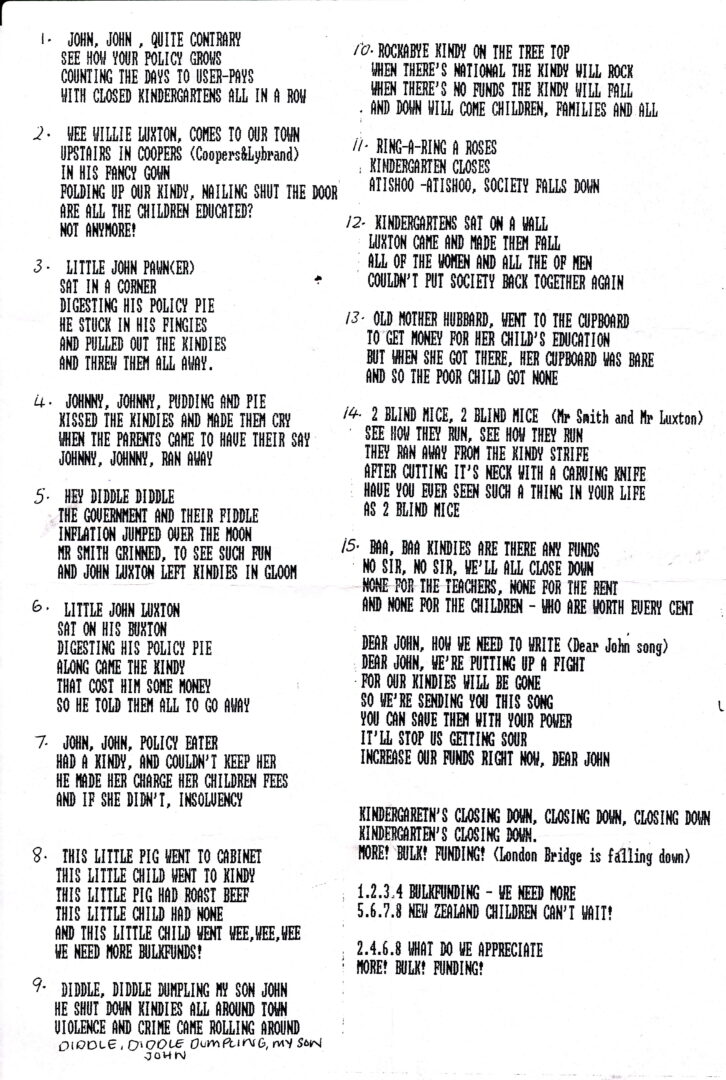 1. JOHN, JOHN , QUITE CONTRARY
SEE HOW YOUR POLICY GROWS
COUNTING THE DAYS TO USER-PAYS
WITH CLOSED KINDERGARTENS ALL IN A ROW

2. WEE WILLIE LUXTON, COMES TO OUR TOWN
UPSTAIRS IN COOPERS (Coopers&Lybrand)
IN HIS FANCY GOWN
FOLDING UP OUR KINDY, NAILING SHUT THE DOOR
ARE ALL THE CHILDREN EDUCATED?
NOT ANYMORE!

3. LITTLE JOHN PAWN(ER)
SAT IN A CORNER
DIGESTING HIS POLICY PIE
HE STUCK IN HIS FINGIES
AND PULLED OUT THE KINDIES
AND THREW THEM ALL AWAY.

4. JOHNNY, JOHNNY, PUDDING AND PIE
KISSED THE KINDIES AND MADE THEM CRY
WHEN THE PARENTS CAME TO HAVE THEIR SAY
JOHNNY, JOHNNY, RAN AWAY

5. HEY DIDDLE DIDDLE
THE GOVERNMENT AND THEIR FIDDLE
INFLATION JUMPED OVER THE MOON
MR SMITH GRINNED, TO SEE SUCH FUN
AND JOHN LUXTON LEFT KINDIES IN GLOOM

6. LITTLE JOHN LUXTON
SAT ON HIS BUXTON
DIGESTING HIS POLICY PIE
ALONG CAME THE KINDY
THAT COST HIM SOME MONEY
SO HE TOLD THEM ALL TO GO AWAY

7. JOHN, JOHN, POLICY EATER
HAD A KINDY, AND COULDN'T KEEP HER
HE MADE HER CHARGE HER CHILDREN FEES
AND IF SHE DIDN'T, INSOLVENCY

8. THIS LITTLE PIG WENT TO CABINET
THIS LITTLE CHILD WENT TO KINDY
THIS LITTLE PIG HAD ROAST BEEF
THIS LITTLE CHILD HAD NONE
AND THIS LITTLE CHILD WENT WEE,WEE,WEE
WE NEED MORE BULKFUNDS!

9. DIDDLE, DIDDLE DUMPLING MY SON JOHN
HE SHUT DOWN KINDIES ALL AROUND TOWN
VIOLENCE AND CRIME CAME ROLLING AROUND
DIDDLE, DIDDLE DUMPLING, MY SON JOHN

10. ROCKABYE KINDY ON THE TREE TOP
WHEN THERE'S NATIONAL THE KINDY WILL ROCK
WHEN THERE'S NO FUNDS THE KINDY WILL FALL
AND DOWN WILL COME CHILDREN, FAMILIES AND ALL

11. RING-A-RING A ROSES
KINDERGARTEN CLOSES
ATISHOO -ATISHOO, SOCIETY FALLS DOWN

12. KINDERGARTENS SAT ON A WALL
LUXTON CAME AND MADE THEM FALL
ALL OF THE WOMEN AND ALL THE OF MEN
COULDN'T PUT SOCIETY BACK TOGETHER AGAIN

13. OLD MOTHER HUBBARD, WENT TO THE CUPBOARD
TO GET MONEY FOR HER CHILD'S EDUCATION
BUT WHEN SHE GOT THERE, HER CUPBOARD WAS BARE
AND SO THE POOR CHILD GOT NONE

14. 2 BLIND MICE, 2 BLIND MICE (Mr Smith and Mr Luxton)
SEE HOW THEY RUN, SEE HOW THEY RUN
THEY RAN AWAY FROM THE KINDY STRIFE
AFTER CUTTING IT'S NECK WITH A CARVING KNIFE
HAVE YOU EVER SEEN SUCH A THING IN YOUR LIFE
AS 2 BLIND MICE

15. BAA, BAA KINDIES ARE THERE ANY FUNDS
NO SIR, NO SIR, WE'LL ALL CLOSE DOWN
NONE FOR THE TEACHERS, NONE FOR THE RENT
AND NONE FOR THE CHILDREN - WHO ARE WORTH EVERY CENT

DEAR JOHN, HOW WE NEED TO WRITE (Dear John song)
DEAR JOHN, WE'RE PUTTING UP A FIGHT
FOR OUR KINDIES WILL BE GONE
SO WE'RE SENDING YOU THIS SONG
YOU CAN SAVE THEM WITH YOUR POWER
IT'LL STOP US GETTING SOUR
INCREASE OUR FUNDS RIGHT NOW, DEAR JOHN

KINDERGARETN'S CLOSING DOWN, CLOSING DOWN, CLOSING DOWN
KINDERGARTEN'S CLOSING DOWN.
MORE! BULK! FUNDING! (London Bridge is falling down)

1.2.3.4 BULKFUNDING - WE NEED MORE
5.6.7.8 NEW ZEALAND CHILDREN CAN'T WAIT!

2.4.6.8 WHAT DO WE APPRECIATE
MORE! BULK! FUNDING!